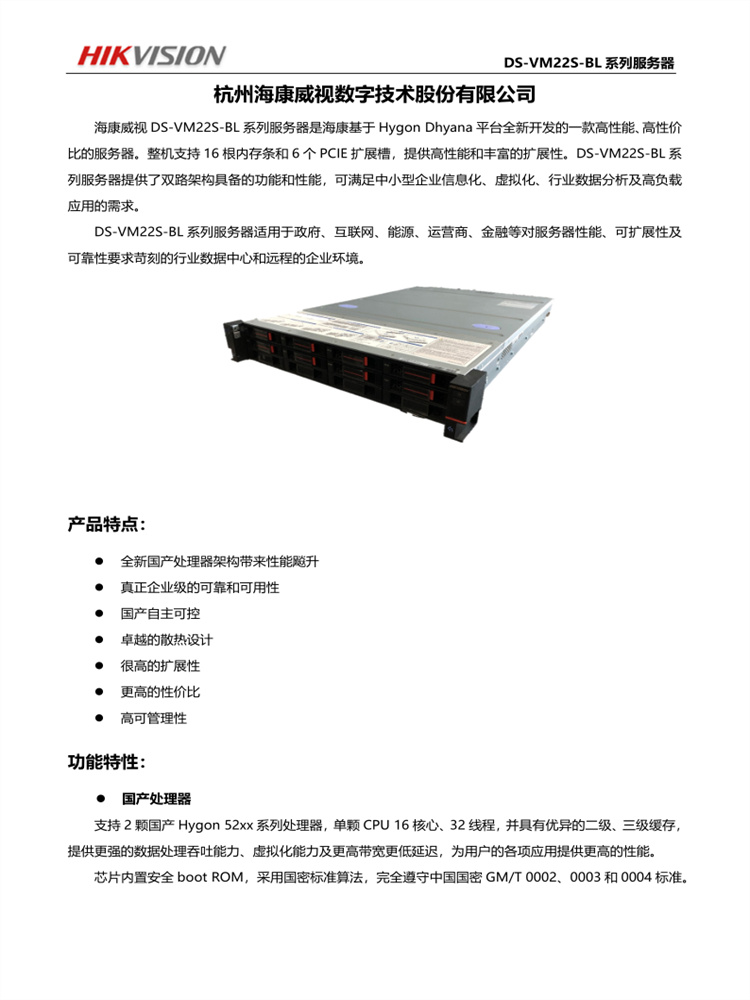 HIKVISION

DS-VM22S-BL 系列服务器

杭州海康威视数字技术股份有限公司

海康威视 DS-VM22S-BL 系列服务器是海康基于 Hygon Dhyana 平台全新开发的一款高性能、高性价比的服务器。整机支持 16 根内存条和 6 个 PCIE 扩展槽，提供高性能和丰富的扩展性。DS-VM22S-BL 系列服务器提供了双路架构具备的功能和性能，可满足中小型企业信息化、虚拟化、行业数据分析及高负载应用的需求。

DS-VM22S-BL 系列服务器适用于政府、互联网、能源、运营商、金融等对服务器性能、可扩展性及可靠性要求苛刻的行业数据中心和远程的企业环境。

产品特点：

● 全新国产处理器架构带来性能飚升
● 真正企业级的可靠和可用性
● 国产自主可控
● 卓越的散热设计
● 很高的扩展性
● 更高的性价比
● 高可管理性

功能特性：

● 国产处理器

支持 2 颗国产 Hygon 52xx 系列处理器，单颗 CPU 16 核心、32 线程，并具有优异的二级、三级缓存，提供更强的数据处理吞吐能力、虚拟化能力及更高带宽更低延迟，为用户的各项应用提供更高的性能。

芯片内置安全 boot ROM，采用国密标准算法，完全遵守中国国密 GM/T 0002、0003 和 0004 标准。